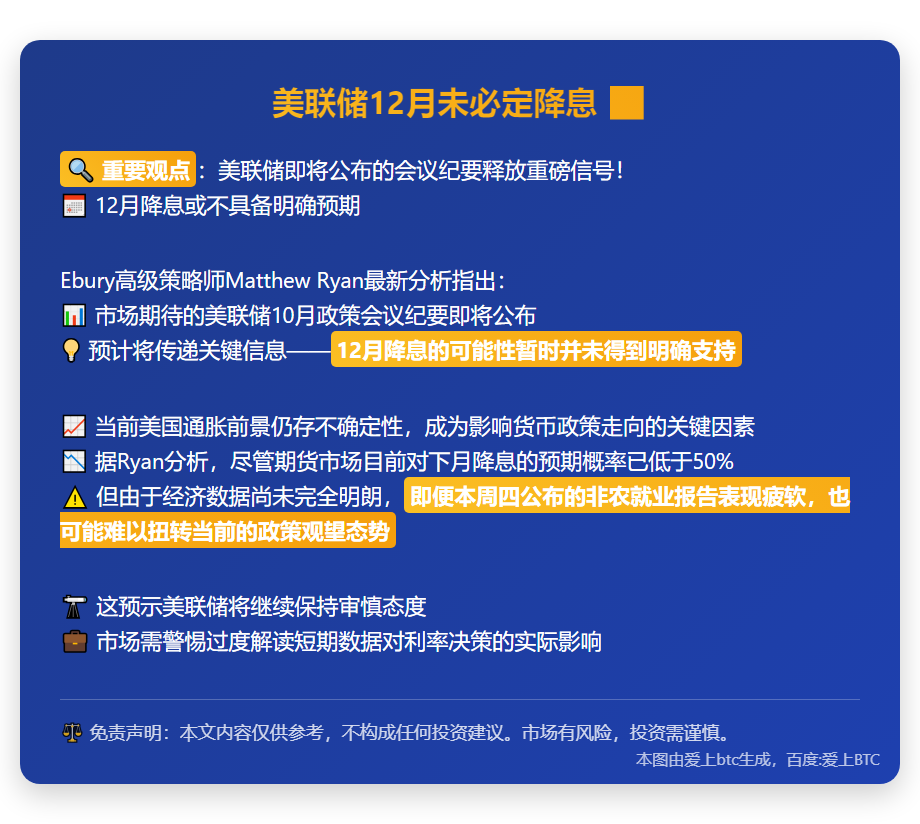 美联储12月未必定降息

重要观点：美联储即将公布的会议纪要释放重磅信号！
12月降息或不具备明确预期

Ebury高级策略师Matthew Ryan最新分析指出：
市场期待的美联储10月政策会议纪要即将公布
预计将传递关键信息——12月降息的可能性暂时并未得到明确支持

当前美国通胀前景仍存不确定性，成为影响货币政策走向的关键因素
据Ryan分析，尽管期货市场目前对下月降息的预期概率已低于50%
但由于经济数据尚未完全明朗，即便本周四公布的非农就业报告表现疲软，也可能难以扭转当前的政策观望态势

这预示美联储将继续保持审慎态度
市场需警惕过度解读短期数据对利率决策的实际影响

免责声明：本文内容仅供参考，不构成任何投资建议。市场有风险，投资需谨慎。
本图由爱上btc生成，百度:爱上BTC